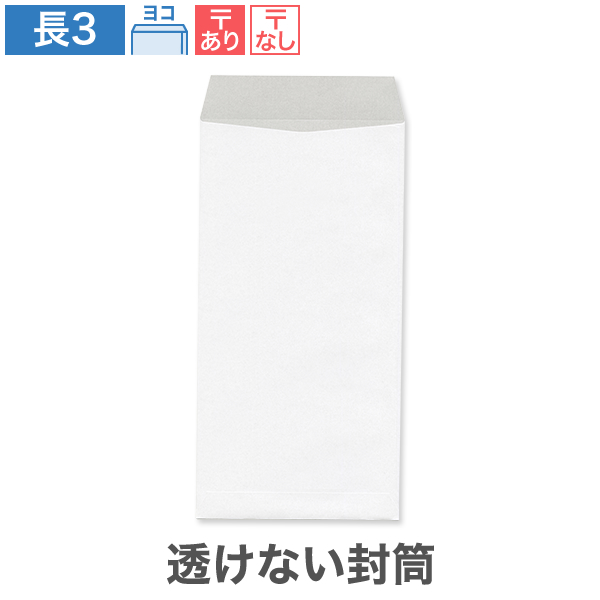 長3
ヨコ
〒
あり
〒
なし

透けない封筒